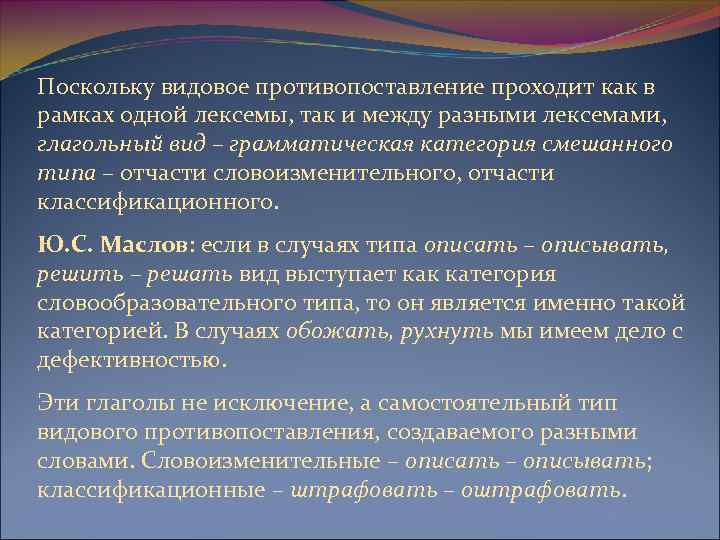 Поскольку видовое противопоставление проходит как в рамках одной лексемы, так и между разными лексемами, глагольный вид – грамматическая категория смешанного типа – отчасти словоизменительного, отчасти классификационного.

Ю.С. Маслов: если в случаях типа описать – описывать, решить – решать вид выступает как категория словообразовательного типа, то он является именно такой категорией. В случаях обожать, рухнуть мы имеем дело с дефективностью.

Эти глаголы не исключение, а самостоятельный тип видового противопоставления, создаваемого разными словами. Словоизменительные – описать – описывать; классификационные – штрафовать – оштрафовать.